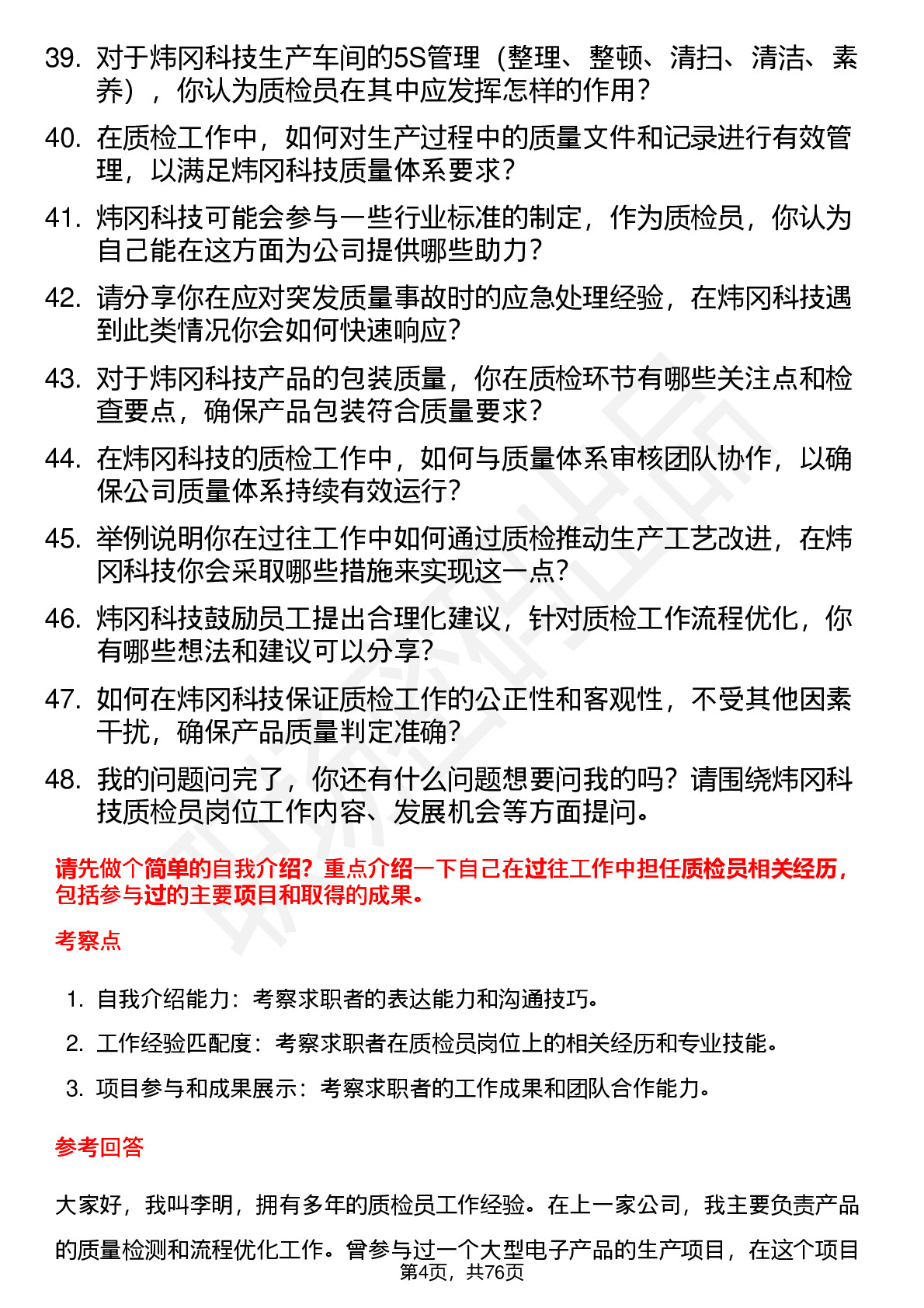 39. 对于炜冈科技生产车间的5S管理（整理、整顿、清扫、清洁、素养），你认为质检员在其中应发挥怎样的作用？

40. 在质检工作中，如何对生产过程中的质量文件和记录进行有效管理，以满足炜冈科技质量体系要求？

41. 炜冈科技可能会参与一些行业标准的制定，作为质检员，你认为自己能在这方面为公司提供哪些助力？

42. 请分享你在应对突发质量事故时的应急处理经验，在炜冈科技遇到此类情况你会如何快速响应？

43. 对于炜冈科技产品的包装质量，你在质检环节有哪些关注点和检查要点，确保产品包装符合质量要求？

44. 在炜冈科技的质检工作中，如何与质量体系审核团队协作，以确保公司质量体系持续有效运行？

45. 举例说明你在过往工作中如何通过质检推动生产工艺改进，在炜冈科技你会采取哪些措施来实现这一点？

46. 炜冈科技鼓励员工提出合理化建议，针对质检工作流程优化，你有哪些想法和建议可以分享？

47. 如何在炜冈科技保证质检工作的公正性和客观性，不受其他因素干扰，确保产品质量判定准确？

48. 我的问题问完了，你还有什么问题想要问我的吗？请围绕炜冈科技质检员岗位工作内容、发展机会等方面提问。

请先做个简单的自我介绍？重点介绍一下自己在过往工作中担任质检员相关经历，包括参与过的主要项目和取得的成果。

考察点

1. 自我介绍能力：考察求职者的表达能力和沟通技巧。

2. 工作经验匹配度：考察求职者在质检员岗位上的相关经历和专业技能。

3. 项目参与和成果展示：考察求职者的工作成果和团队合作能力。

参考回答

大家好，我叫李明，拥有多年的质检员工作经验。在上一家公司，我主要负责产品的质量检测和流程优化工作。曾参与过一个大型电子产品的生产项目，在这个项目

第4页，共76页